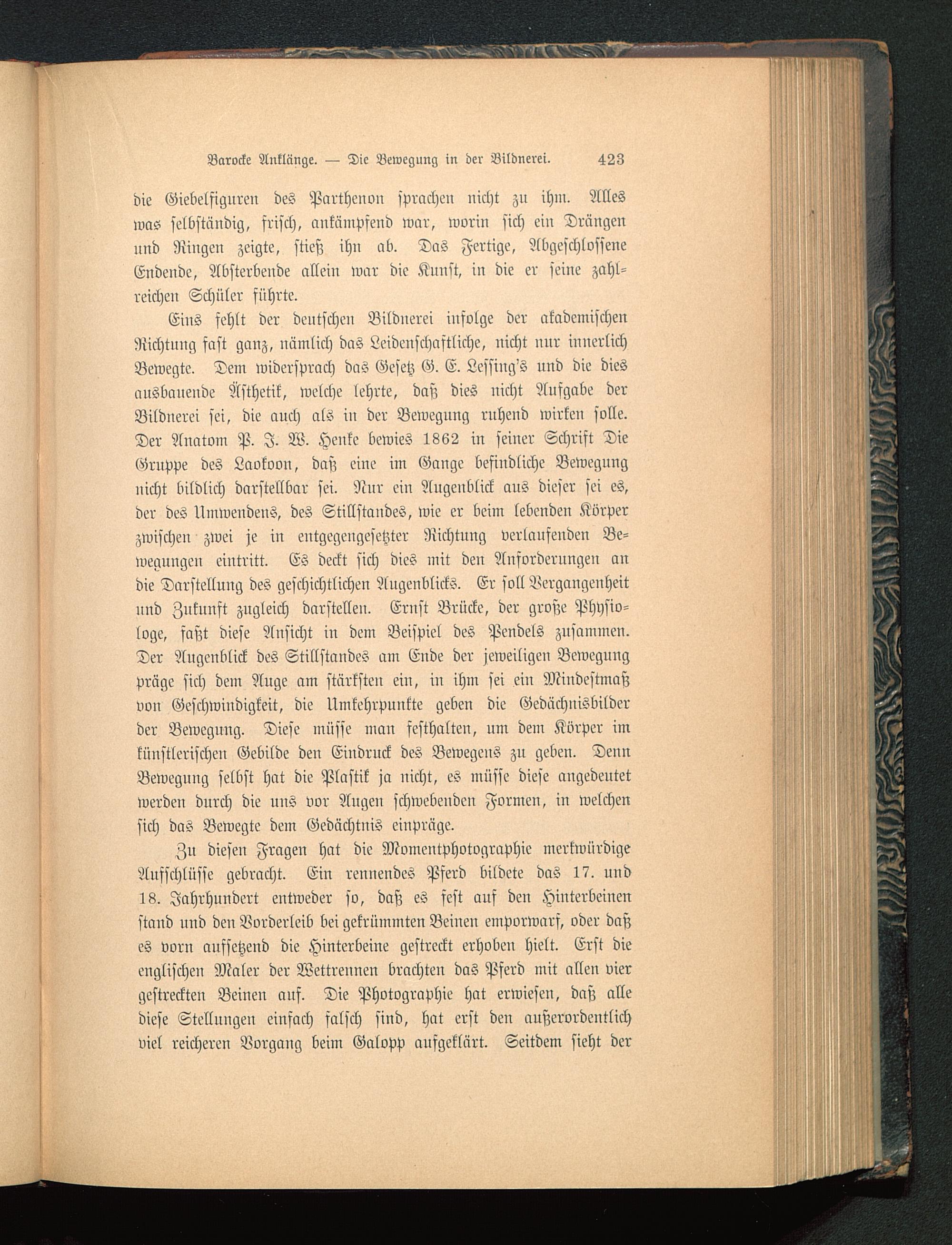 Barocke Anklänge. — Die Bewegung in der Bildnerei. 423

die Giebelfiguren des Parthenon sprachen nicht zu ihm. Alles was selbständig, frisch, ankämpfend war, worin sich ein Drängen und Ringen zeigte, stieß ihn ab. Das Fertige, Abgeschlossene Endende, Absterbende allein war die Kunst, in die er seine zahlreichen Schüler führte.

Eins fehlt der deutschen Bildnerei infolge der akademischen Richtung fast ganz, nämlich das Leidenschaftliche, nicht nur innerlich Bewegte. Dem widersprach das Gesetz G. E. Lessing's und die dies ausbauende Ästhetik, welche lehrte, daß dies nicht Aufgabe der Bildnerei sei, die auch als in der Bewegung ruhend wirken solle. Der Anatom P. J. W. Henke bewies 1862 in seiner Schrift Die Gruppe des Laokoon, daß eine im Gange befindliche Bewegung nicht bildlich darstellbar sei. Nur ein Augenblick aus dieser sei es, der des Umwendens, des Stillstandes, wie er beim lebenden Körper zwischen zwei je in entgegengesetzter Richtung verlaufenden Bewegungen eintritt. Es deckt sich dies mit den Anforderungen an die Darstellung des geschichtlichen Augenblicks. Er soll Vergangenheit und Zukunft zugleich darstellen. Ernst Brücke, der große Physiologe, faßt diese Ansicht in dem Beispiel des Pendels zusammen. Der Augenblick des Stillstandes am Ende der jeweiligen Bewegung präge sich dem Auge am stärksten ein, in ihm sei ein Mindestmaß von Geschwindigkeit, die Umkehrpunkte geben die Gedächnisbilder der Bewegung. Diese müsse man festhalten, um dem Körper im künstlerischen Gebilde den Eindruck des Bewegens zu geben. Denn Bewegung selbst hat die Plastik ja nicht, es müsse diese angedeutet werden durch die uns vor Augen schwebenden Formen, in welchen sich das Bewegte dem Gedächtnis einpräge.

Zu diesen Fragen hat die Momentphotographie merkwürdige Aufschlüsse gebracht. Ein rennendes Pferd bildete das 17. und 18. Jahrhundert entweder so, daß es fest auf den Hinterbeinen stand und den Vorderleib bei gekrümmten Beinen emporwarf, oder daß es vorn aufsetzend die Hinterbeine gestreckt erhoben hielt. Erst die englischen Maler der Wettrennen brachten das Pferd mit allen vier gestreckten Beinen auf. Die Photographie hat erwiesen, daß alle diese Stellungen einfach falsch sind, hat erst den außerordentlich viel reicheren Vorgang beim Galopp aufgeklärt. Seitdem sieht der